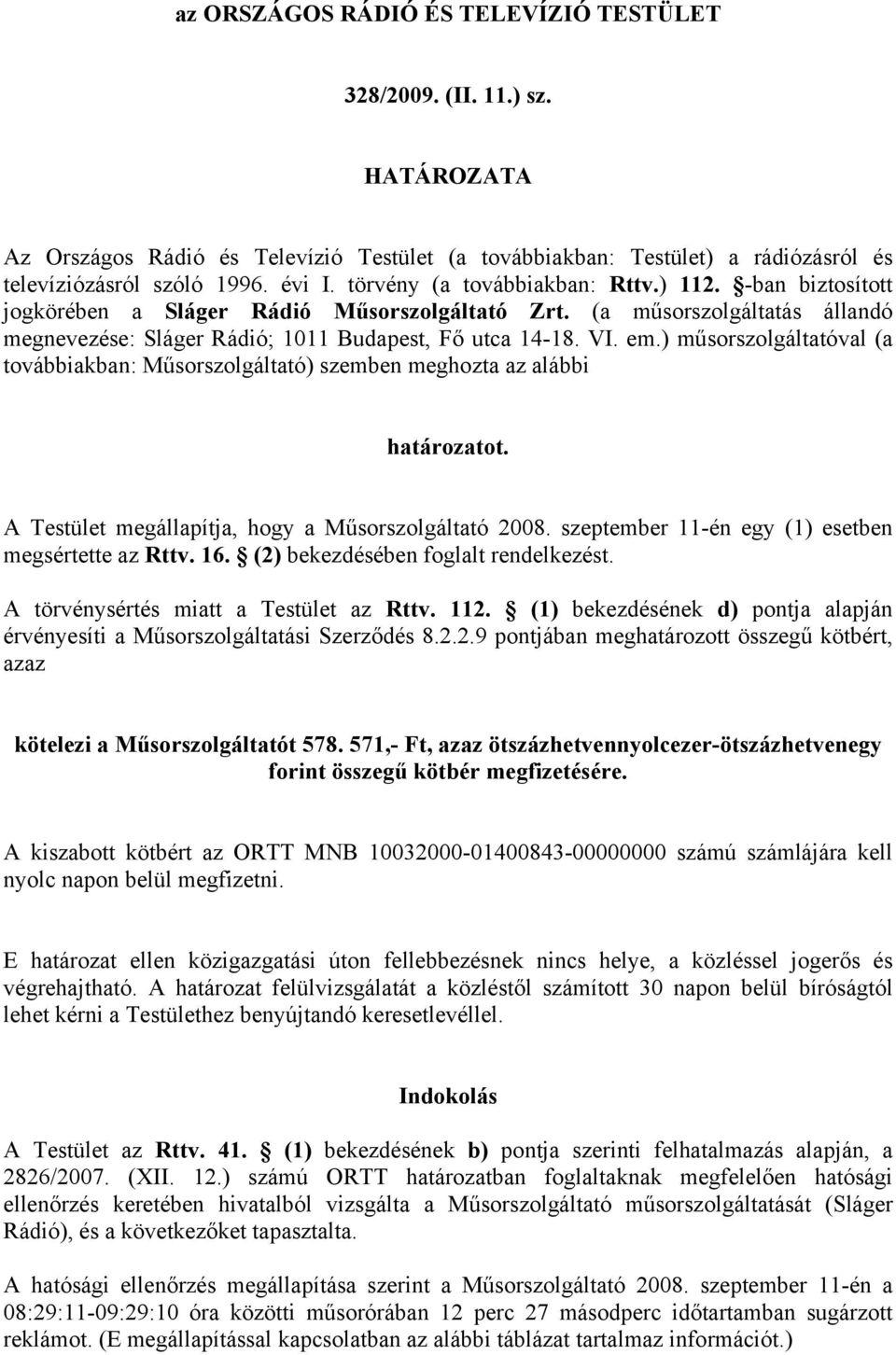 az ORSZÁGOS RÁDIÓ ÉS TELEVÍZIÓ TESTÜLET

328/2009. (II. 11.) sz.

HATÁROZATA

Az Országos Rádió és Televízió Testület (a továbbiakban: Testület) a rádiózásról és televíziózásról szóló 1996. évi I. törvény (a továbbiakban: Rttv.) 112. §-ban biztosított jogkörében a Sláger Rádió Műsorszolgáltató Zrt. (a műsorszolgáltatás állandó megnevezése: Sláger Rádió; 1011 Budapest, Fő utca 14-18. VI. em.) műsorszolgáltatóval (a továbbiakban: Műsorszolgáltató) szemben meghozta az alábbi

határozatot.

A Testület megállapítja, hogy a Műsorszolgáltató 2008. szeptember 11-én egy (1) esetben megsértette az Rttv. 16. § (2) bekezdésében foglalt rendelkezést.

A törvénysértés miatt a Testület az Rttv. 112. § (1) bekezdésének d) pontja alapján érvényesíti a Műsorszolgáltatási Szerződés 8.2.2.9 pontjában meghatározott összegű kötbért, azaz

kötelezi a Műsorszolgáltatót 578. 571,- Ft, azaz ötszázhetvennyolcezer-ötszázhetvenegy forint összegű kötbér megfizetésére.

A kiszabott kötbért az ORTT MNB 10032000-01400843-00000000 számú számlájára kell nyolc napon belül megfizetni.

E határozat ellen közigazgatási úton fellebbezésnek nincs helye, a közléssel jogerős és végrehajtható. A határozat felülvizsgálatát a közléstől számított 30 napon belül bíróságtól lehet kérni a Testülethez benyújtandó keresetlevéllel.

Indokolás

A Testület az Rttv. 41. § (1) bekezdésének b) pontja szerinti felhatalmazás alapján, a 2826/2007. (XII. 12.) számú ORTT határozatban foglaltaknak megfelelően hatósági ellenőrzés keretében hivatalból vizsgálta a Műsorszolgáltató műsorszolgáltatását (Sláger Rádió), és a következőket tapasztalta.

A hatósági ellenőrzés megállapítása szerint a Műsorszolgáltató 2008. szeptember 11-én a 08:29:11-09:29:10 óra közötti műsorórában 12 perc 27 másodperc időtartamban sugárzott reklámot. (E megállapítással kapcsolatban az alábbi táblázat tartalmaz információt.)